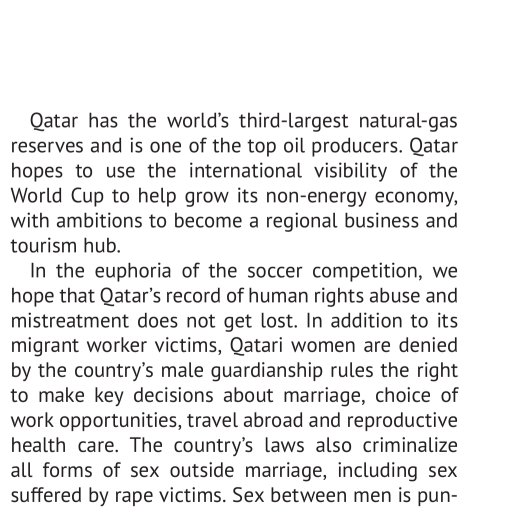 Qatar has the world's third-largest natural-gas reserves and is one of the top oil producers. Qatar hopes to use the international visibility of the World Cup to help grow its non-energy economy, with ambitions to become a regional business and tourism hub.

In the euphoria of the soccer competition, we hope that Qatar's record of human rights abuse and mistreatment does not get lost. In addition to its migrant worker victims, Qatari women are denied by the country's male guardianship rules the right to make key decisions about marriage, choice of work opportunities, travel abroad and reproductive health care. The country's laws also criminalize all forms of sex outside marriage, including sex suffered by rape victims. Sex between men is pun-